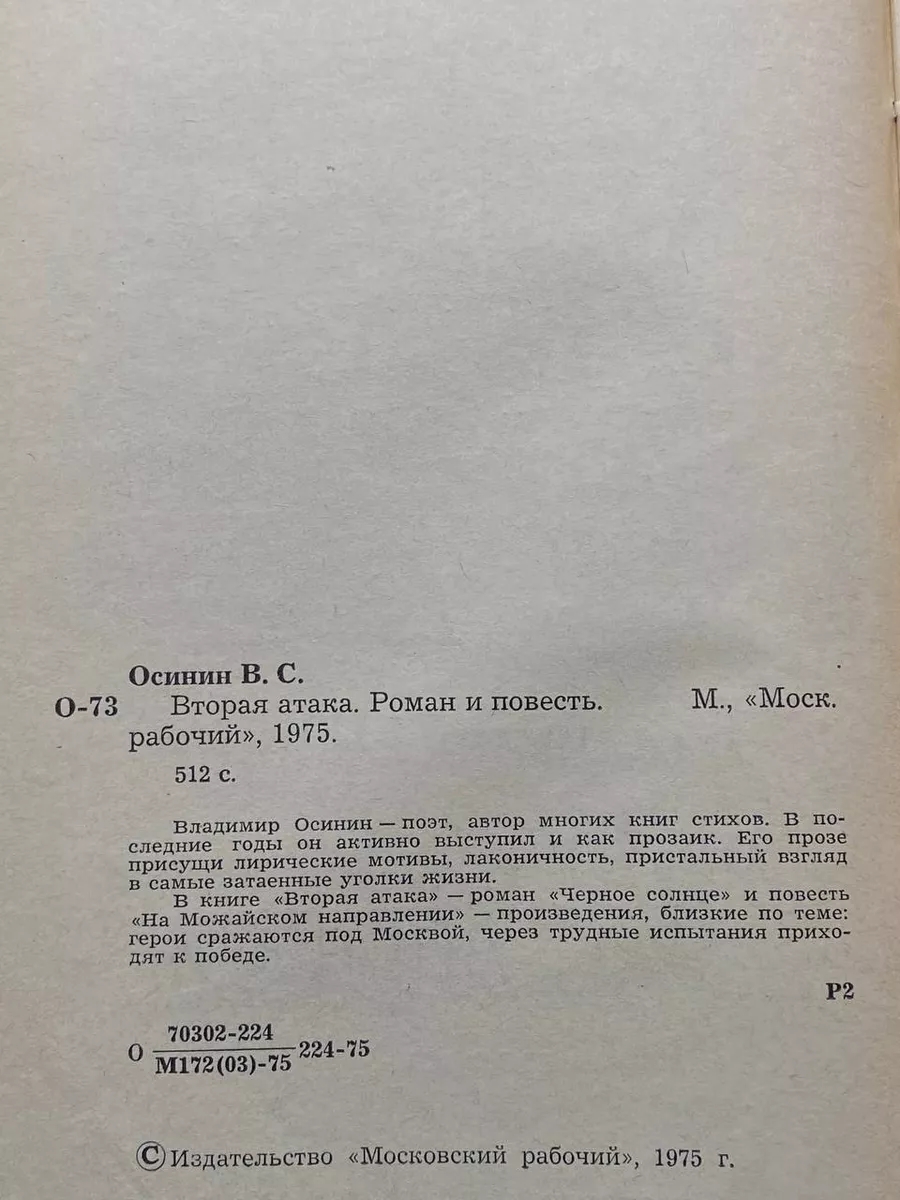 Осинин В. С.

О-73 Вторая атака. Роман и повесть. М., «Моск. рабочий», 1975.

512 с.

Владимир Осинин — поэт, автор многих книг стихов. В последние годы он активно выступил и как прозаик. Его прозе присущи лирические мотивы, лаконичность, пристальный взгляд в самые затаенные уголки жизни.

В книге «Вторая атака» — роман «Черное солнце» и повесть «На Можайском направлении» — произведения, близкие по теме: герои сражаются под Москвой, через трудные испытания приходят к победе.

Р2

О $\frac{70302-224}{М172(03)-75}$ 224-75

© Издательство «Московский рабочий», 1975 г.